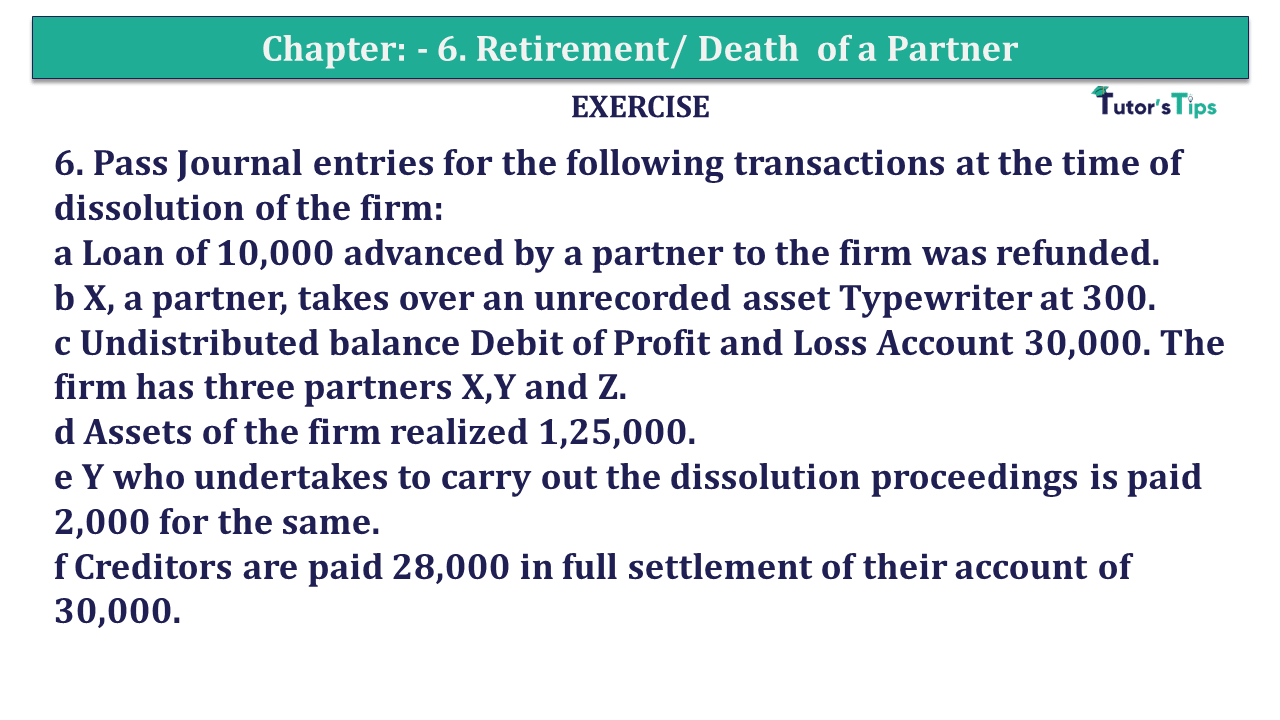 Chapter: - 6. Retirement/ Death of a Partner

EXERCISE

Tutor's Tips

6. Pass Journal entries for the following transactions at the time of dissolution of the firm:
a Loan of 10,000 advanced by a partner to the firm was refunded.
b X, a partner, takes over an unrecorded asset Typewriter at 300.
c Undistributed balance Debit of Profit and Loss Account 30,000. The firm has three partners X,Y and Z.
d Assets of the firm realized 1,25,000.
e Y who undertakes to carry out the dissolution proceedings is paid 2,000 for the same.
f Creditors are paid 28,000 in full settlement of their account of 30,000.